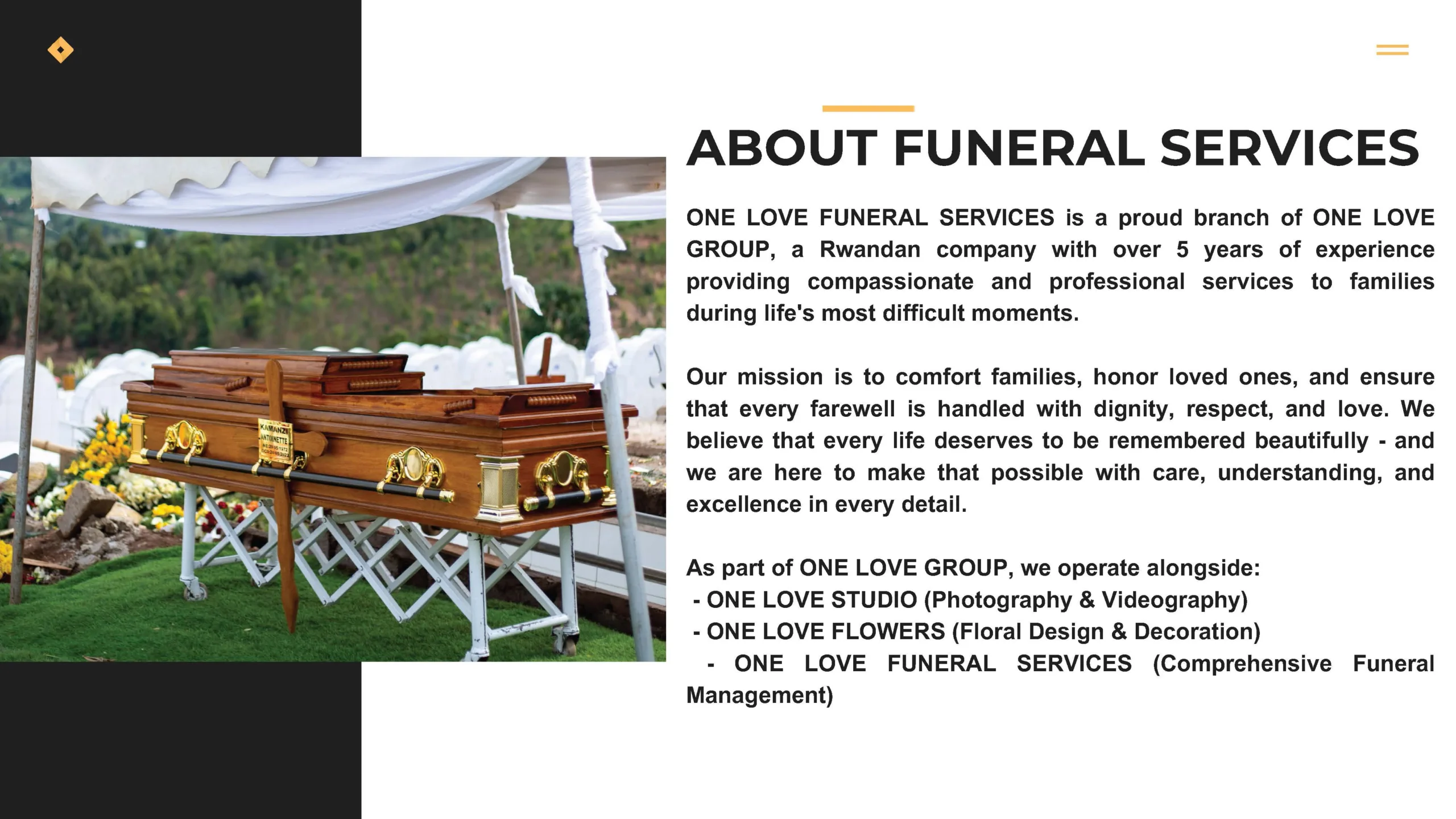 ABOUT FUNERAL SERVICES

ONE LOVE FUNERAL SERVICES is a proud branch of ONE LOVE GROUP, a Rwandan company with over 5 years of experience providing compassionate and professional services to families during life's most difficult moments.

Our mission is to comfort families, honor loved ones, and ensure that every farewell is handled with dignity, respect, and love. We believe that every life deserves to be remembered beautifully - and we are here to make that possible with care, understanding, and excellence in every detail.

As part of ONE LOVE GROUP, we operate alongside:
- ONE LOVE STUDIO (Photography & Videography)
- ONE LOVE FLOWERS (Floral Design & Decoration)
- ONE LOVE FUNERAL SERVICES (Comprehensive Funeral Management)